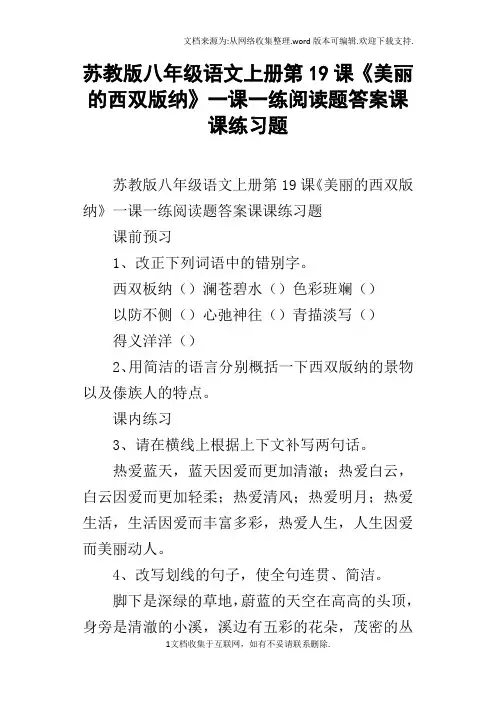 文档来源为:从网络收集整理.word版本可编辑.欢迎下载支持.

苏教版八年级语文上册第19课《美丽的西双版纳》一课一练阅读题答案课课练习题

苏教版八年级语文上册第19课《美丽的西双版纳》一课一练阅读题答案课课练习题

课前预习

1、改正下列词语中的错别字。

西双板纳（）澜苍碧水（）色彩班斓（）

以防不侧（）心弛神往（）青描淡写（）

得义洋洋（）

2、用简洁的语言分别概括一下西双版纳的景物以及傣族人的特点。

课内练习

3、请在横线上根据上下文补写两句话。

热爱蓝天，蓝天因爱而更加清澈；热爱白云，白云因爱而更加轻柔；热爱清风；热爱明月；热爱生活，生活因爱而丰富多彩，热爱人生，人生因爱而美丽动人。

4、改写划线的句子，使全句连贯、简洁。

脚下是深绿的草地，蔚蓝的天空在高高的头顶，身旁是清澈的小溪，溪边有五彩的花朵，茂密的丛

1文档收集于互联网，如有不妥请联系删除.